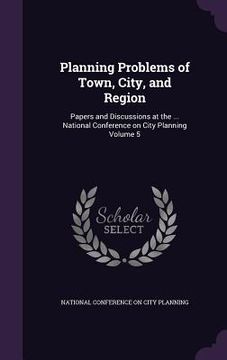 Planning Problems of Town, City, and Region

Papers and Discussions at the ... National Conference on City Planning Volume 5

Scholar SELECT

NATIONAL CONFERENCE ON CITY PLANNING